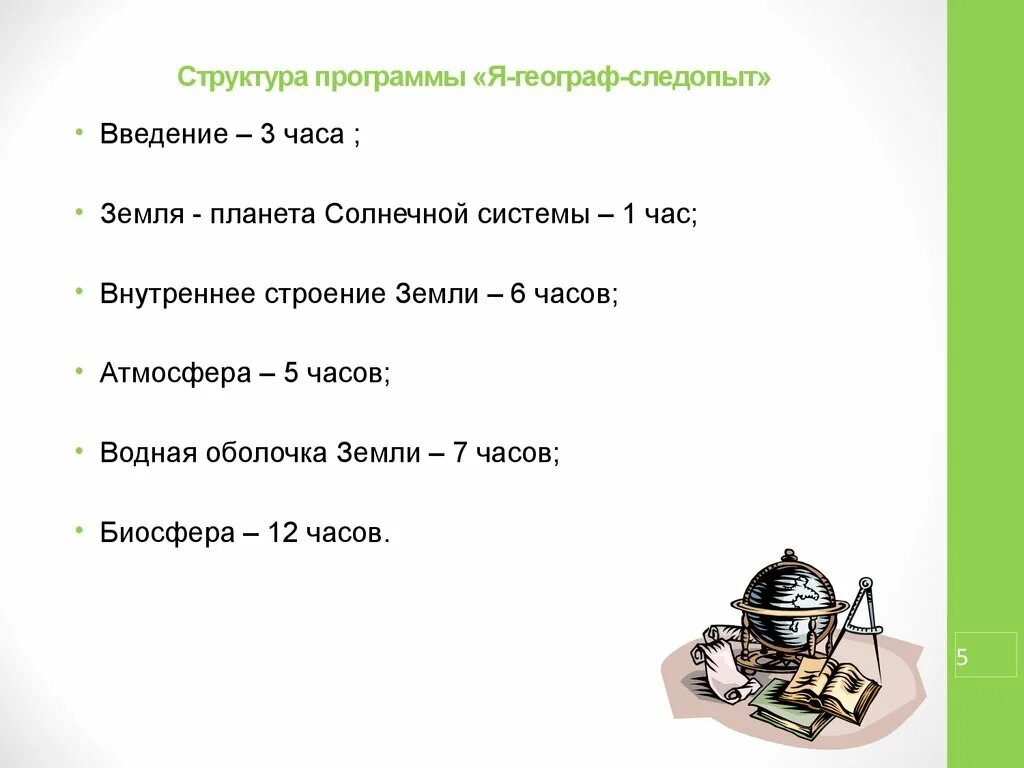 Структура программы «Я-географ-следопыт»

• Введение – 3 часа ;

• Земля - планета Солнечной системы – 1 час;

• Внутреннее строение Земли – 6 часов;

• Атмосфера – 5 часов;

• Водная оболочка Земли – 7 часов;

• Биосфера – 12 часов.

5